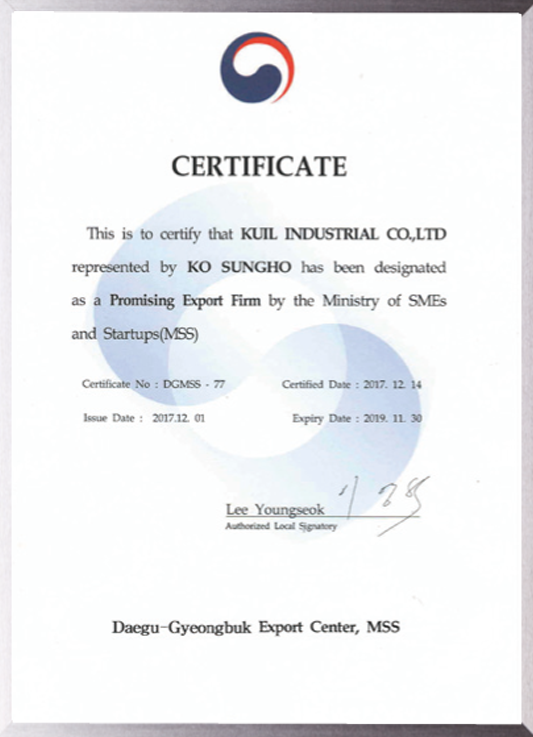 CERTIFICATE

This is to certify that KUIL INDUSTRIAL CO.,LTD represented by KO SUNGHO has been designated as a Promising Export Firm by the Ministry of SMEs and Startups(MSS)

Certificate No : DGMSS - 77
Certified Date : 2017. 12. 14
Issue Date : 2017.12. 01
Expiry Date : 2019. 11. 30

Lee Youngseok
Authorized Local Signatory

Daegu-Gyeongbuk Export Center, MSS